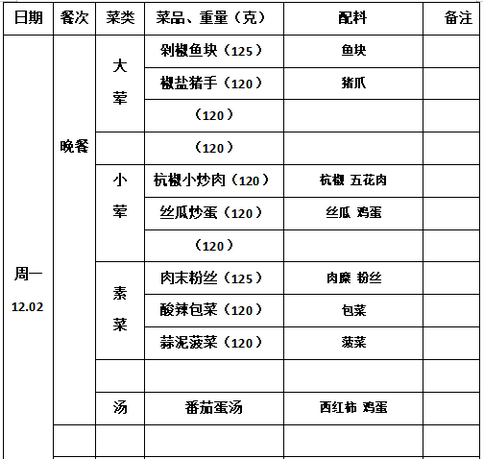 | 日期 | 餐次 | 菜类 | 菜品、重量（克） | 配料 | 备注 |
|---|---|---|---|---|---|
| 周一 12.02 | 晚餐 | 大荤 | 剁椒鱼块（125） | 鱼块 | |
| | | | 椒盐猪手（120） | 猪爪 | |
| | | | （120） | | |
| | | | （120） | | |
| | | 小荤 | 杭椒小炒肉（120） | 杭椒 五花肉 | |
| | | | 丝瓜炒蛋（120） | 丝瓜 鸡蛋 | |
| | | | （120） | | |
| | | 素菜 | 肉末粉丝（125） | 肉糜 粉丝 | |
| | | | 酸辣包菜（120） | 包菜 | |
| | | | 蒜泥菠菜（120） | 菠菜 | |
| | | | | | |
| | | 汤 | 番茄蛋汤 | 西红柿 鸡蛋 | |
| | | | | | |